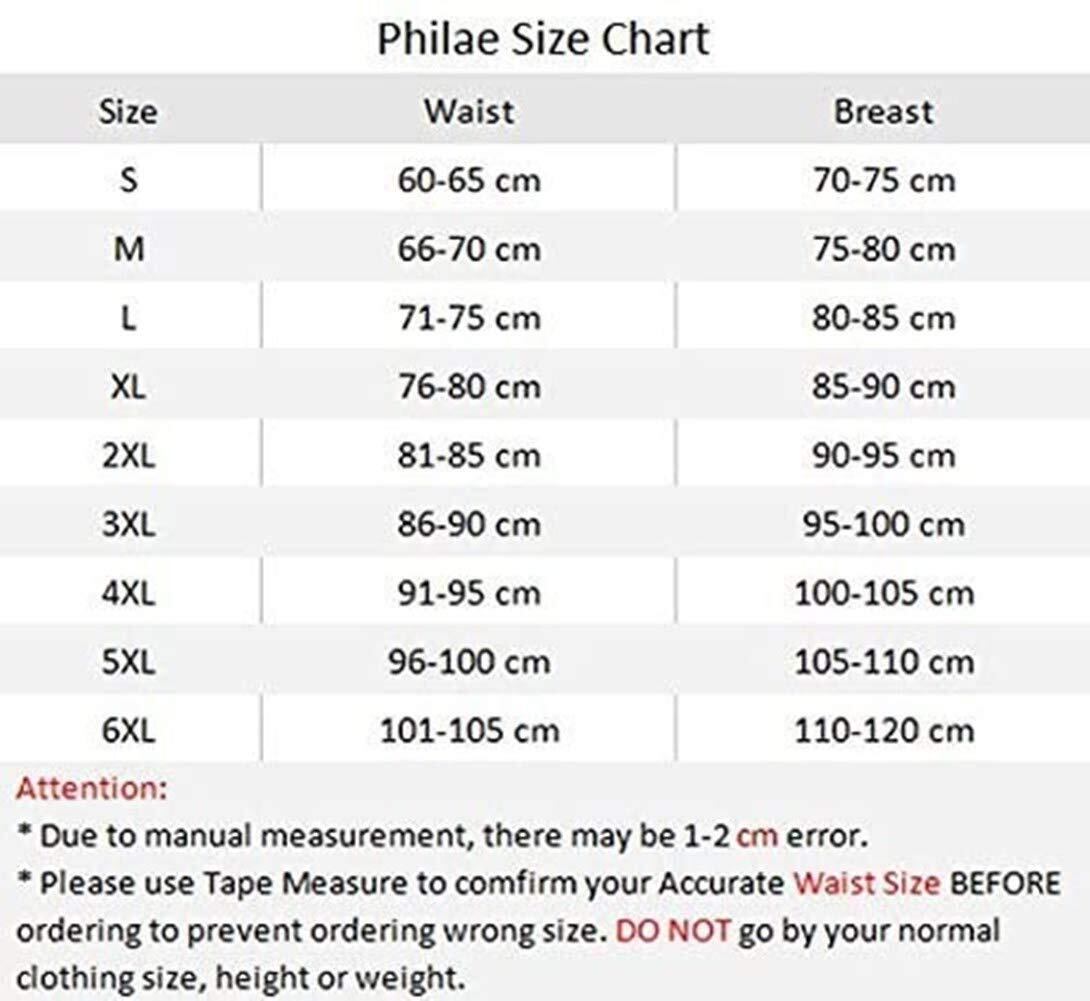 Philae Size Chart

| Size | Waist | Breast |
|---|---|---|
| S | 60-65 cm | 70-75 cm |
| M | 66-70 cm | 75-80 cm |
| L | 71-75 cm | 80-85 cm |
| XL | 76-80 cm | 85-90 cm |
| 2XL | 81-85 cm | 90-95 cm |
| 3XL | 86-90 cm | 95-100 cm |
| 4XL | 91-95 cm | 100-105 cm |
| 5XL | 96-100 cm | 105-110 cm |
| 6XL | 101-105 cm | 110-120 cm |

Attention:
* Due to manual measurement, there may be 1-2 cm error.
* Please use Tape Measure to comfirm your Accurate Waist Size BEFORE ordering to prevent ordering wrong size. DO NOT go by your normal clothing size, height or weight.